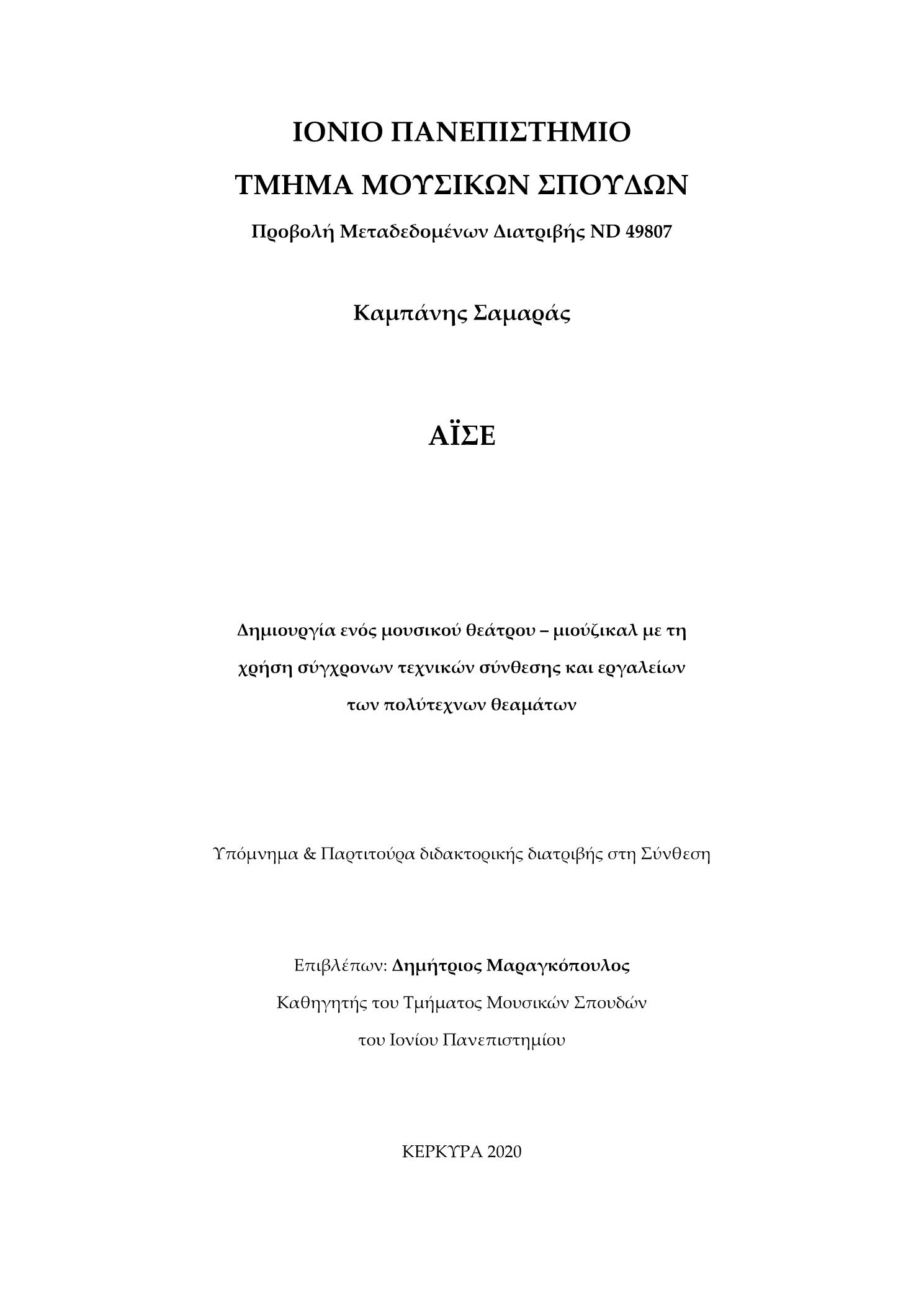 ΙΟΝΙΟ ΠΑΝΕΠΙΣΤΗΜΙΟ

ΤΜΗΜΑ ΜΟΥΣΙΚΩΝ ΣΠΟΥΔΩΝ

Προβολή Μεταδεδομένων Διατριβής ND 49807

Καμπάνης Σαμαράς

ΑΪΣΕ

Δημιουργία ενός μουσικού θεάτρου – μιούζικαλ με τη χρήση σύγχρονων τεχνικών σύνθεσης και εργαλείων των πολύτεχνων θεαμάτων

Υπόμνημα & Παρτιτούρα διδακτορικής διατριβής στη Σύνθεση

Επιβλέπων: Δημήτριος Μαραγκόπουλος

Καθηγητής του Τμήματος Μουσικών Σπουδών

του Ιονίου Πανεπιστημίου

ΚΕΡΚΥΡΑ 2020